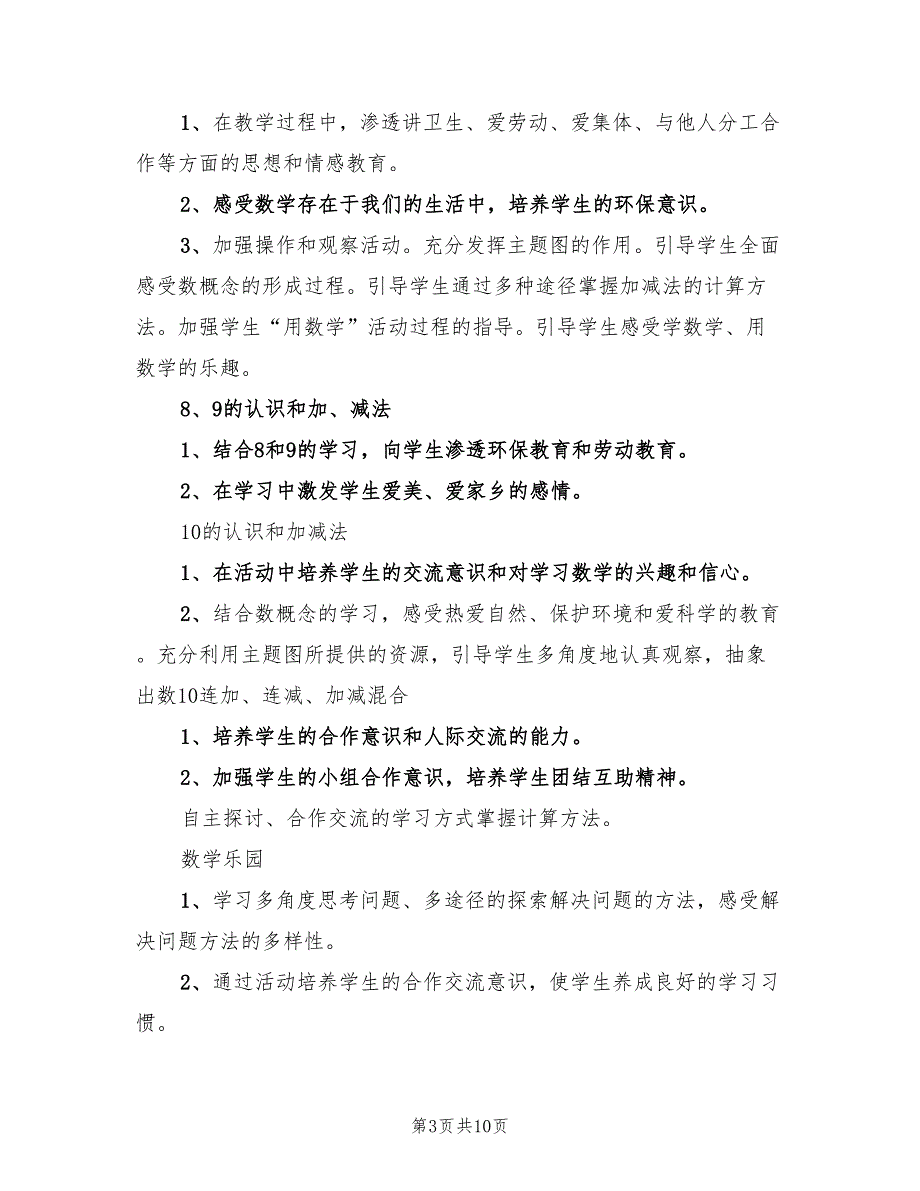 1、在教学过程中，渗透讲卫生、爱劳动、爱集体、与他人分工合作等方面的思想和情感教育。

2、感受数学存在于我们的生活中，培养学生的环保意识。

3、加强操作和观察活动。充分发挥主题图的作用。引导学生全面感受数概念的形成过程。引导学生通过多种途径掌握加减法的计算方法。加强学生“用数学”活动过程的指导。引导学生感受学数学、用数学的乐趣。

8、9的认识和加、减法

1、结合8和9的学习，向学生渗透环保教育和劳动教育。

2、在学习中激发学生爱美、爱家乡的感情。

10的认识和加减法

1、在活动中培养学生的交流意识和对学习数学的兴趣和信心。

2、结合数概念的学习，感受热爱自然、保护环境和爱科学的教育。充分利用主题图所提供的资源，引导学生多角度地认真观察，抽象出数10连加、连减、加减混合

1、培养学生的合作意识和人际交流的能力。

2、加强学生的小组合作意识，培养学生团结互助精神。

自主探讨、合作交流的学习方式掌握计算方法。

数学乐园

1、学习多角度思考问题、多途径的探索解决问题的方法，感受解决问题方法的多样性。

2、通过活动培养学生的合作交流意识，使学生养成良好的学习习惯。

第3页 共10页